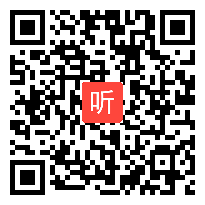 听